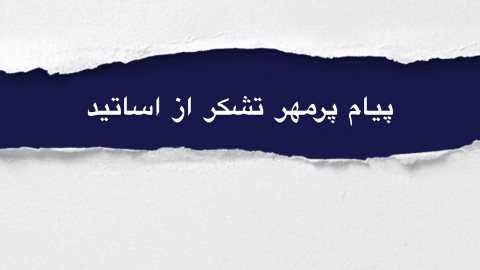 پیام پرمهر تشکر از اساتید